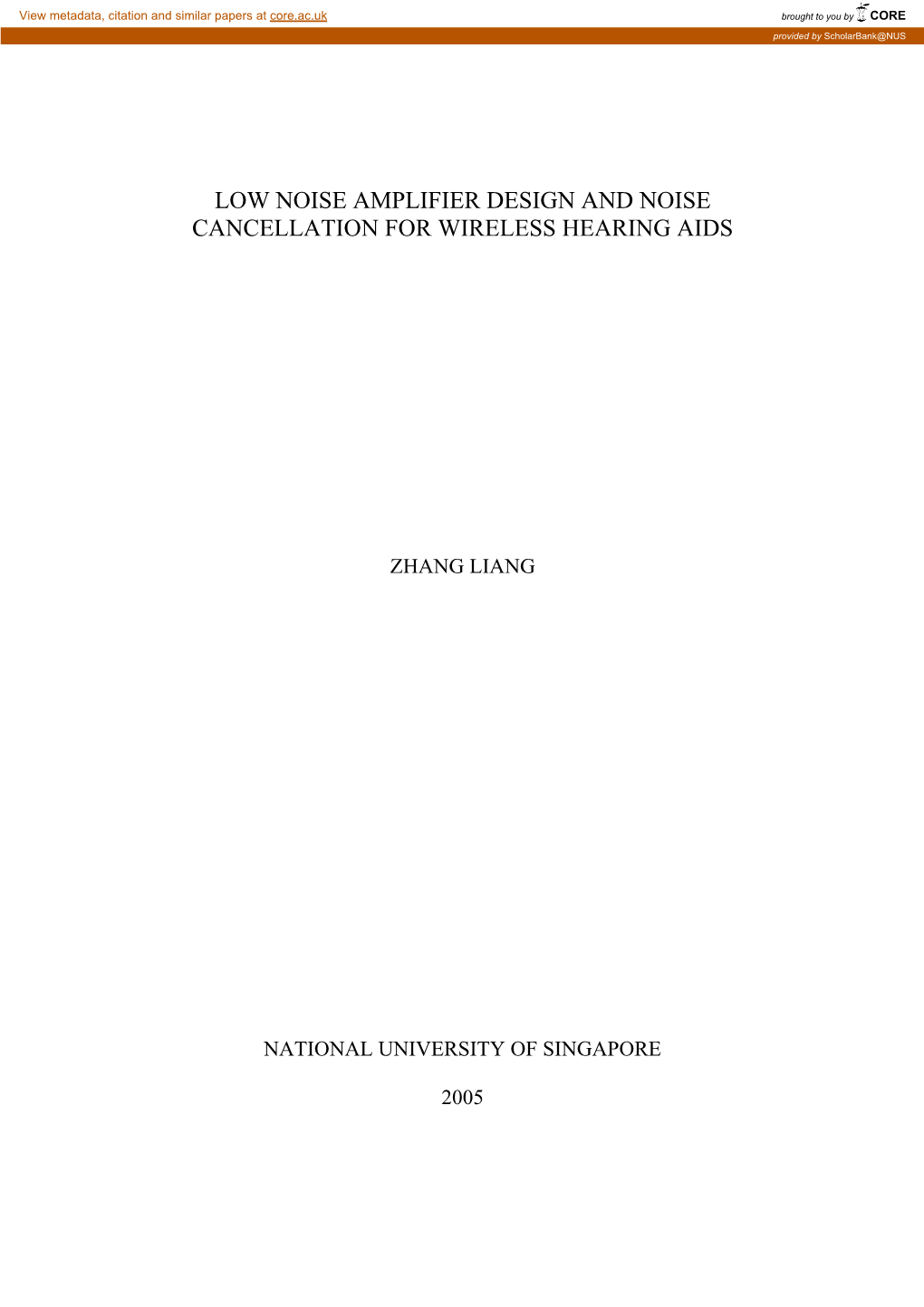 View metadata, citation and similar papers at core.ac.uk

brought to you by CORE

provided by ScholarBank@NUS

LOW NOISE AMPLIFIER DESIGN AND NOISE CANCELLATION FOR WIRELESS HEARING AIDS

ZHANG LIANG

NATIONAL UNIVERSITY OF SINGAPORE

2005